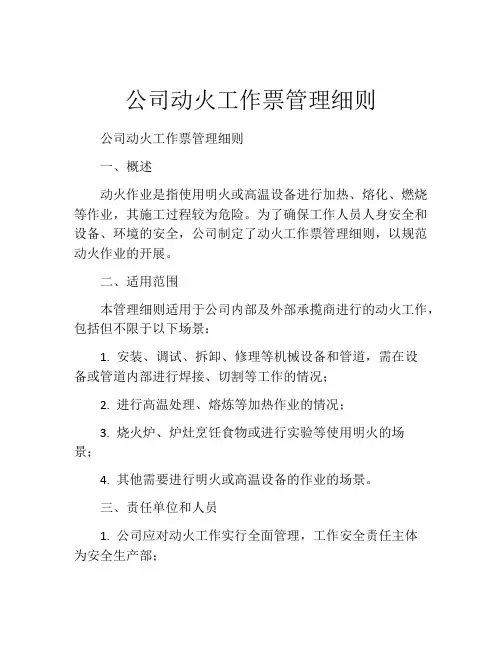 公司动火工作票管理细则

公司动火工作票管理细则

一、概述

动火作业是指使用明火或高温设备进行加热、熔化、燃烧等作业，其施工过程较为危险。为了确保工作人员人身安全和设备、环境的安全，公司制定了动火工作票管理细则，以规范动火作业的开展。

二、适用范围

本管理细则适用于公司内部及外部承揽商进行的动火工作，包括但不限于以下场景：

1. 安装、调试、拆卸、修理等机械设备和管道，需在设备或管道内部进行焊接、切割等工作的情况；

2. 进行高温处理、熔炼等加热作业的情况；

3. 烧火炉、炉灶烹饪食物或进行实验等使用明火的场景；

4. 其他需要进行明火或高温设备的作业的场景。

三、责任单位和人员

1. 公司应对动火工作实行全面管理，工作安全责任主体为安全生产部；